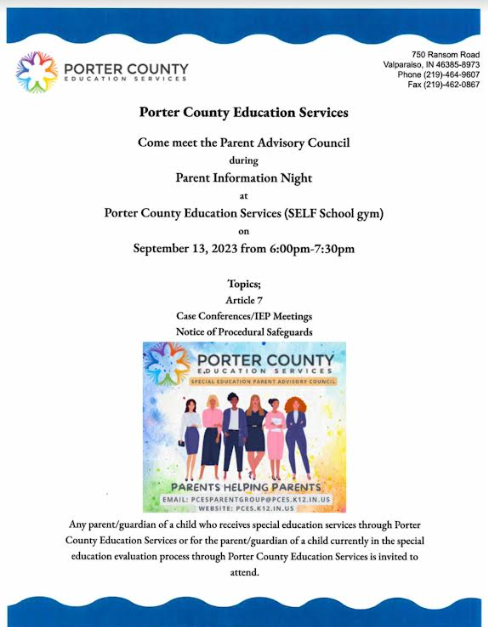 PORTER COUNTY
EDUCATION SERVICES

750 Ransom Road
Valparaiso, IN 46385-8973
Phone (219)-464-9607
Fax (219)-462-0867

Porter County Education Services

Come meet the Parent Advisory Council
during
Parent Information Night
at
Porter County Education Services (SELF School gym)
on
September 13, 2023 from 6:00pm-7:30pm

Topics;
Article 7
Case Conferences/IEP Meetings
Notice of Procedural Safeguards

PORTER COUNTY
EDUCATION SERVICES
SPECIAL EDUCATION PARENT ADVISORY COUNCIL

PARENTS HELPING PARENTS
EMAIL: PCESPARENTGROUP@PCES.K12.IN.US
WEBSITE: PCES.K12.IN.US

Any parent/guardian of a child who receives special education services through Porter County Education Services or for the parent/guardian of a child currently in the special education evaluation process through Porter County Education Services is invited to attend.